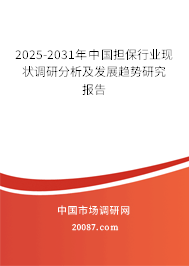 2025-2031年中国担保行业现状调研分析及发展趋势研究报告

中国市场调研网

20087.com